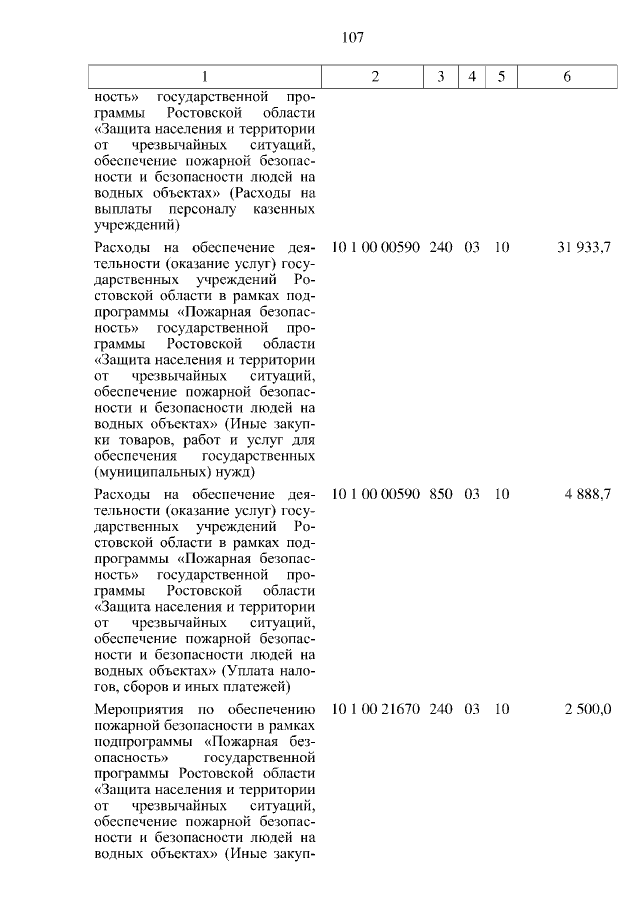 107

| 1 | 2 | 3 | 4 | 5 | 6 |
|---|---|---|---|---|---|
| ность» государственной программы Ростовской области «Защита населения и территории от чрезвычайных ситуаций, обеспечение пожарной безопасности и безопасности людей на водных объектах» (Расходы на выплаты персоналу казенных учреждений) | | | | | |
| Расходы на обеспечение деятельности (оказание услуг) государственных учреждений Ростовской области в рамках подпрограммы «Пожарная безопасность» государственной программы Ростовской области «Защита населения и территории от чрезвычайных ситуаций, обеспечение пожарной безопасности и безопасности людей на водных объектах» (Иные закупки товаров, работ и услуг для обеспечения государственных (муниципальных) нужд) | 10 1 00 00590 | 240 | 03 | 10 | 31 933,7 |
| Расходы на обеспечение деятельности (оказание услуг) государственных учреждений Ростовской области в рамках подпрограммы «Пожарная безопасность» государственной программы Ростовской области «Защита населения и территории от чрезвычайных ситуаций, обеспечение пожарной безопасности и безопасности людей на водных объектах» (Уплата налогов, сборов и иных платежей) | 10 1 00 00590 | 850 | 03 | 10 | 4 888,7 |
| Мероприятия по обеспечению пожарной безопасности в рамках подпрограммы «Пожарная безопасность» государственной программы Ростовской области «Защита населения и территории от чрезвычайных ситуаций, обеспечение пожарной безопасности и безопасности людей на водных объектах» (Иные закуп- | 10 1 00 21670 | 240 | 03 | 10 | 2 500,0 |